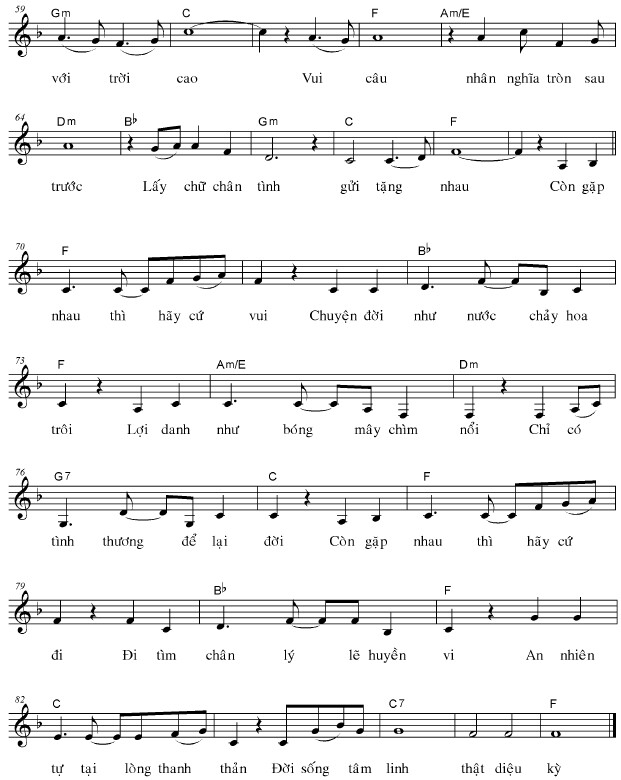 59
Gm C F Am/E
với trời cao Vui câu nhân nghĩa tròn sau

64
Dm B♭ Gm C F
trước Lấy chữ chân tình gửi tặng nhau Còn gặp

70
F B♭
nhau thì hãy cứ vui Chuyện đời như nước chảy hoa

73
F Am/E Dm
trôi Lợi danh như bóng mây chìm nổi Chỉ có

76
G7 C F
tình thương để lại đời Còn gặp nhau thì hãy cứ

79
B♭ F
đi Đi tìm chân lý lẽ huyền vi An nhiên

82
C C7 F
tự tại lòng thanh thản Đời sống tâm linh thật diệu kỳ